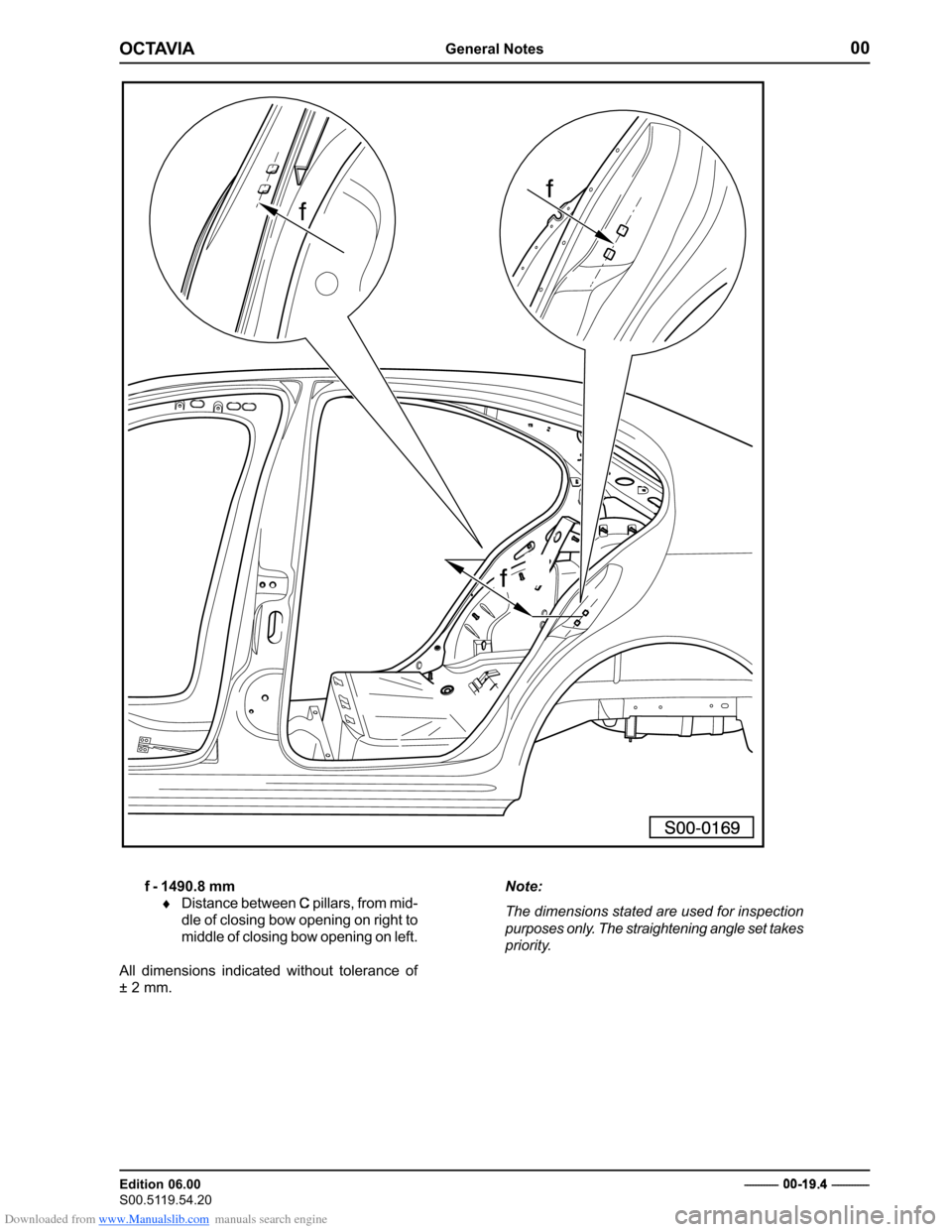 OCTAVIA General Notes 00

f

f

f

S00-0169

f - 1490.8 mm

♦ Distance between C pillars, from middle of closing bow opening on right to middle of closing bow opening on left.

All dimensions indicated without tolerance of ± 2 mm.

Note:

The dimensions stated are used for inspection purposes only. The straightening angle set takes priority.

Edition 06.00
S00.5119.54.20

00-19.4

Downloaded from www.Manualslib.com manuals search engine

carmanualsonline.info